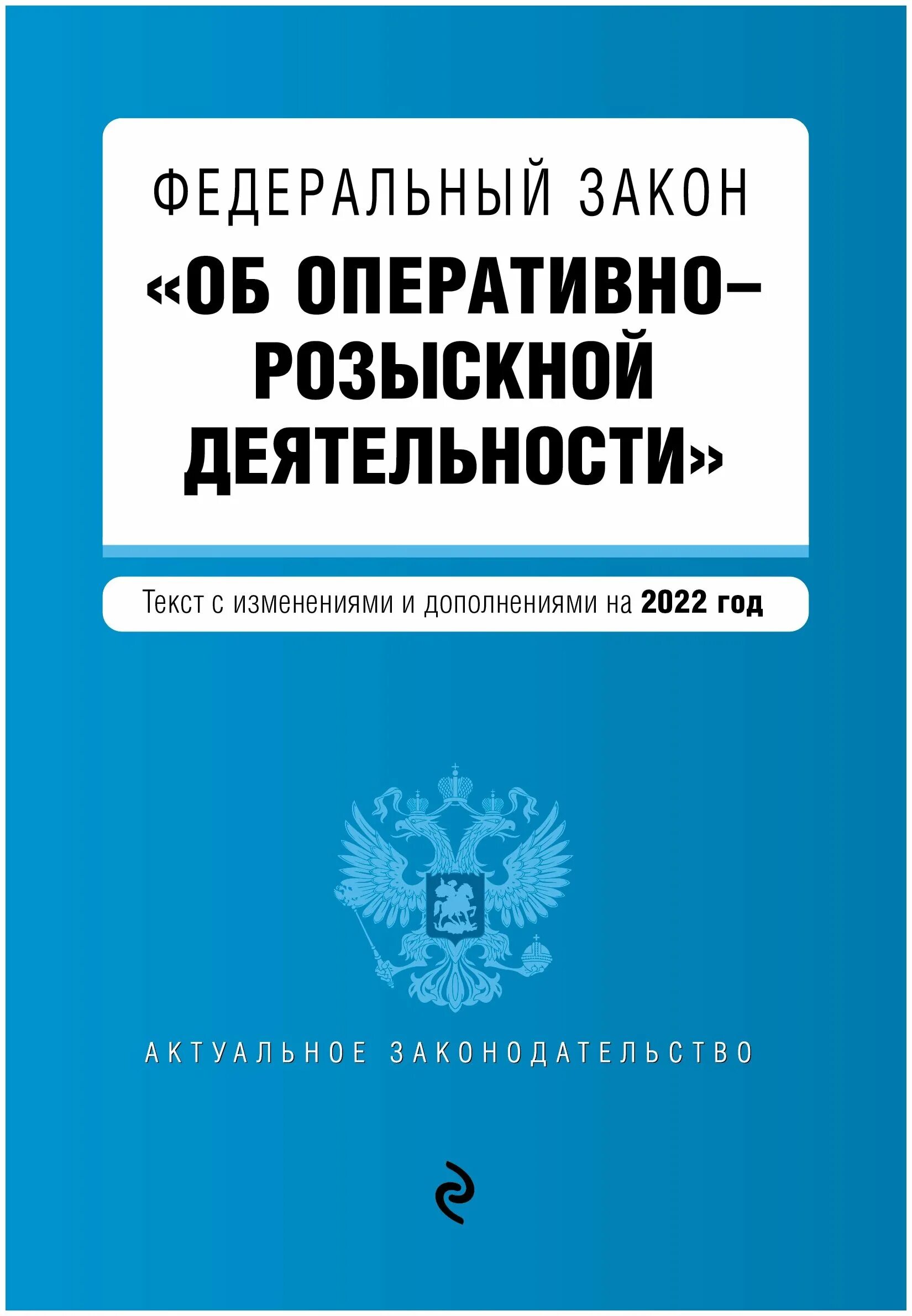 ФЕДЕРАЛЬНЫЙ ЗАКОН
«ОБ ОПЕРАТИВНО-РОЗЫСКНОЙ ДЕЯТЕЛЬНОСТИ»

Текст с изменениями и дополнениями на 2022 год

АКТУАЛЬНОЕ ЗАКОНОДАТЕЛЬСТВО